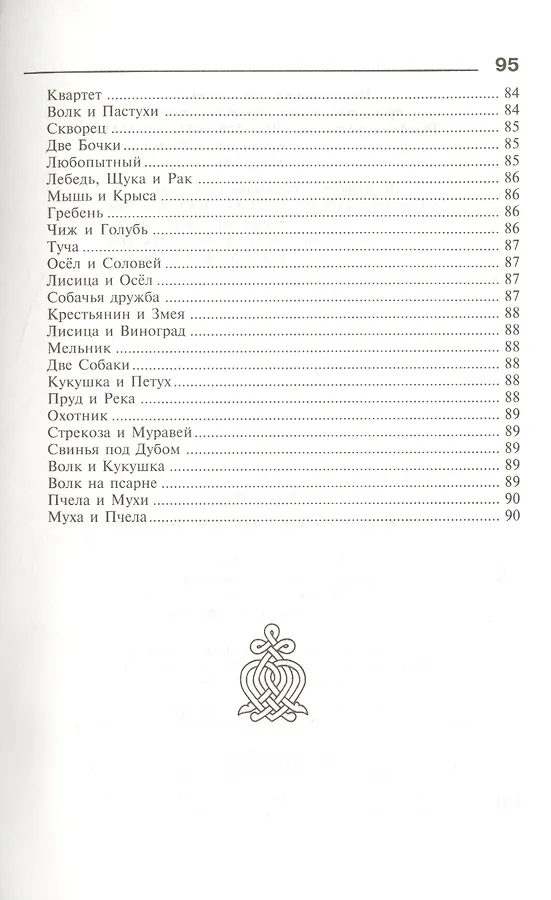 95

Квартет ........ 84
Волк и Пастухи ........ 84
Скворец ........ 85
Две Бочки ........ 85
Любопытный ........ 85
Лебедь, Щука и Рак ........ 86
Мышь и Крыса ........ 86
Гребень ........ 86
Чиж и Голубь ........ 86
Туча ........ 87
Осёл и Соловей ........ 87
Лисица и Осёл ........ 87
Собачья дружба ........ 87
Крестьянин и Змея ........ 88
Лисица и Виноград ........ 88
Мельник ........ 88
Две Собаки ........ 88
Кукушка и Петух ........ 88
Пруд и Река ........ 88
Охотник ........ 89
Стрекоза и Муравей ........ 89
Свинья под Дубом ........ 89
Волк и Кукушка ........ 89
Волк на псарне ........ 89
Пчела и Мухи ........ 90
Муха и Пчела ........ 90